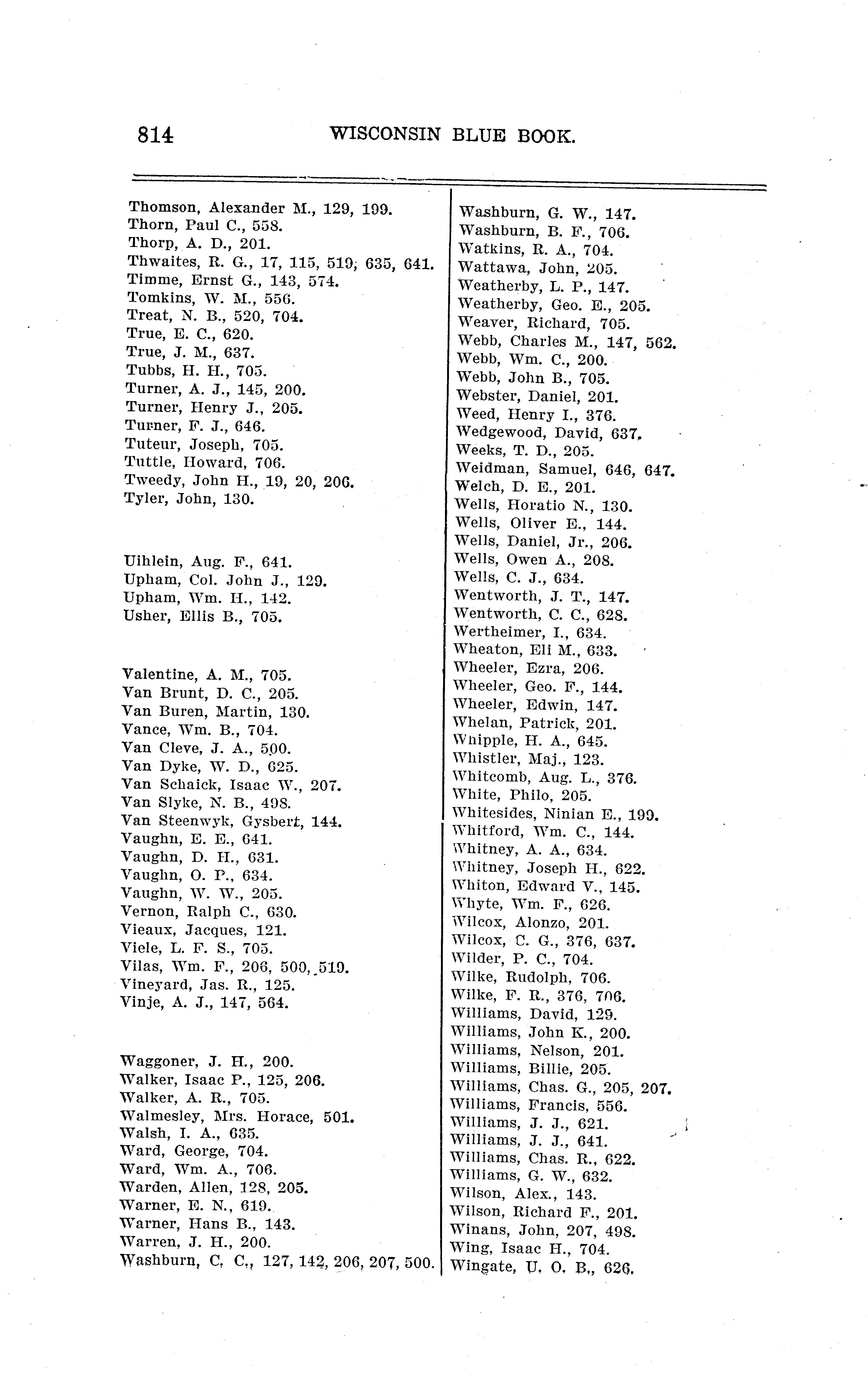 814 WISCONSIN BLUE BOOK.

Thomson, Alexander M., 129, 199.
Thorn, Paul C., 558.
Thorp, A. D., 201.
Thwaites, R. G., 17, 115, 519, 635, 641.
Timme, Ernst G., 143, 574.
Tomkins, W. M., 556.
Treat, N. B., 520, 704.
True, E. C., 620.
True, J. M., 637.
Tubbs, H. H., 705.
Turner, A. J., 145, 200.
Turner, Henry J., 205.
Turner, F. J., 646.
Tuteur, Joseph, 705.
Tuttle, Howard, 706.
Tweedy, John H., 19, 20, 206.
Tyler, John, 130.

Uihlein, Aug. F., 641.
Upham, Col. John J., 129.
Upham, Wm. H., 142.
Usher, Ellis B., 705.

Valentine, A. M., 705.
Van Brunt, D. C., 205.
Van Buren, Martin, 130.
Vance, Wm. B., 704.
Van Cleve, J. A., 500.
Van Dyke, W. D., 625.
Van Schaick, Isaac W., 207.
Van Slyke, N. B., 498.
Van Steenwyk, Gysbert, 144.
Vaughn, E. E., 641.
Vaughn, D. H., 631.
Vaughn, O. P., 634.
Vaughn, W. W., 205.
Vernon, Ralph C., 630.
Vieaux, Jacques, 121.
Viele, L. F. S., 705.
Vilas, Wm. F., 206, 500, 519.
Vineyard, Jas. R., 125.
Vinje, A. J., 147, 564.

Waggoner, J. H., 200.
Walker, Isaac P., 125, 206.
Walker, A. R., 705.
Walmesley, Mrs. Horace, 501.
Walsh, I. A., 635.
Ward, George, 704.
Ward, Wm. A., 706.
Warden, Allen, 128, 205.
Warner, E. N., 619.
Warner, Hans B., 143.
Warren, J. H., 200.
Washburn, C. C., 127, 142, 206, 207, 500.

Washburn, G. W., 147.
Washburn, B. F., 706.
Watkins, R. A., 704.
Wattawa, John, 205.
Weatherby, L. P., 147.
Weatherby, Geo. E., 205.
Weaver, Richard, 705.
Webb, Charles M., 147, 562.
Webb, Wm. C., 200.
Webb, John B., 705.
Webster, Daniel, 201.
Weed, Henry I., 376.
Wedgewood, David, 637.
Weeks, T. D., 205.
Weidman, Samuel, 646, 647.
Welch, D. E., 201.
Wells, Horatio N., 130.
Wells, Oliver E., 144.
Wells, Daniel, Jr., 206.
Wells, Owen A., 208.
Wells, C. J., 634.
Wentworth, J. T., 147.
Wentworth, C. C., 628.
Wertheimer, I., 634.
Wheaton, Eli M., 633.
Wheeler, Ezra, 206.
Wheeler, Geo. F., 144.
Wheeler, Edwin, 147.
Whelan, Patrick, 201.
Whipple, H. A., 645.
Whistler, Maj., 123.
Whitcomb, Aug. L., 376.
White, Philo, 205.
Whitesides, Ninian E., 199.
Whitford, Wm. C., 144.
Whitney, A. A., 634.
Whitney, Joseph H., 622.
Whiton, Edward V., 145.
Whyte, Wm. F., 626.
Wilcox, Alonzo, 201.
Wilcox, C. G., 376, 637.
Wilder, P. C., 704.
Wilke, Rudolph, 706.
Wilke, F. R., 376, 706.
Williams, David, 129.
Williams, John K., 200.
Williams, Nelson, 201.
Williams, Billie, 205.
Williams, Chas. G., 205, 207.
Williams, Francis, 556.
Williams, J. J., 621.
Williams, J. J., 641.
Williams, Chas. R., 622.
Williams, G. W., 632.
Wilson, Alex., 143.
Wilson, Richard F., 201.
Winans, John, 207, 498.
Wing, Isaac H., 704.
Wingate, U. O. B., 626.